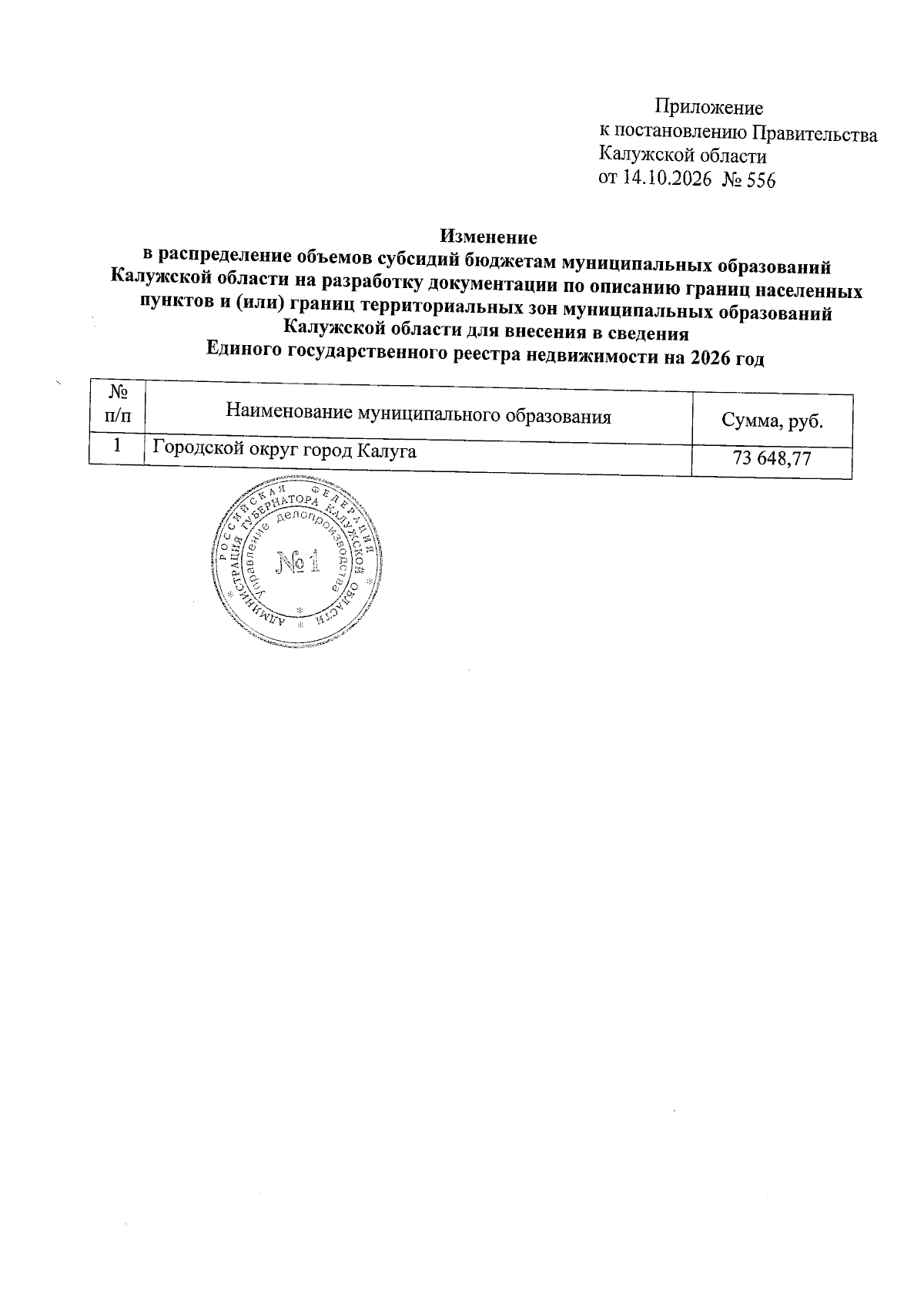 Приложение
к постановлению Правительства
Калужской области
от 14.10.2026 № 556

Изменение
в распределение объемов субсидий бюджетам муниципальных образований Калужской области на разработку документации по описанию границ населенных пунктов и (или) границ территориальных зон муниципальных образований Калужской области для внесения в сведения Единого государственного реестра недвижимости на 2026 год

| № п/п | Наименование муниципального образования | Сумма, руб. |
|---|---|---|
| 1 | Городской округ город Калуга | 73 648,77 |

РОССИЙСКАЯ ФЕДЕРАЦИЯ АДМИНИСТРАЦИЯ ГУБЕРНАТОРА КАЛУЖСКОЙ ОБЛАСТИ
Управление делопроизводства
№ 1